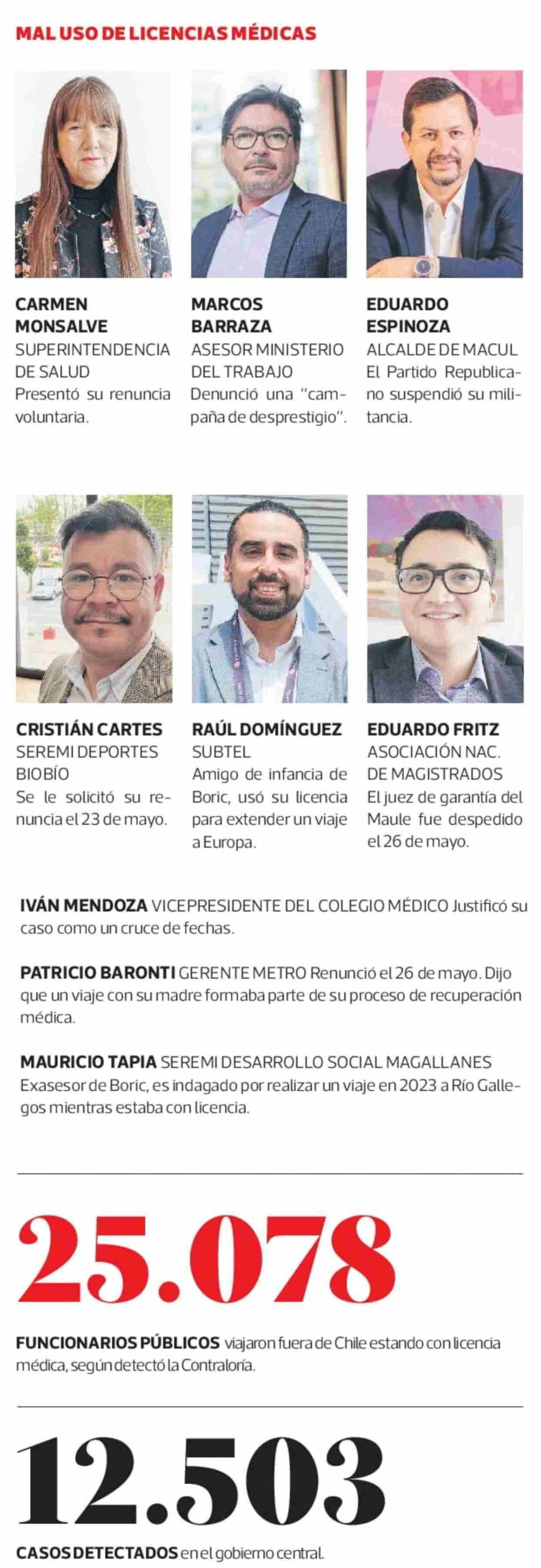 MAL USO DE LICENCIAS MÉDICAS

CARMEN MONSALVE
SUPERINTENDENCIA DE SALUD
Presentó su renuncia voluntaria.

MARCOS BARRAZA
ASESOR MINISTERIO DEL TRABAJO
Denunció una "campaña de desprestigio".

EDUARDO ESPINOZA
ALCALDE DE MACUL
El Partido Republicano suspendió su militancia.

CRISTIÁN CARTES
SEREMI DEPORTES BIOBÍO
Se le solicitó su renuncia el 23 de mayo.

RAÚL DOMÍNGUEZ
SUBTEL
Amigo de infancia de Boric, usó su licencia para extender un viaje a Europa.

EDUARDO FRITZ
ASOCIACIÓN NAC. DE MAGISTRADOS
El juez de garantía del Maule fue despedido el 26 de mayo.

IVÁN MENDOZA VICEPRESIDENTE DEL COLEGIO MÉDICO Justificó su caso como un cruce de fechas.

PATRICIO BARONTI GERENTE METRO Renunció el 26 de mayo. Dijo que un viaje con su madre formaba parte de su proceso de recuperación médica.

MAURICIO TAPIA SEREMI DESARROLLO SOCIAL MAGALLANES Exasesor de Boric, es indagado por realizar un viaje en 2023 a Río Gallegos mientras estaba con licencia.

25.078

FUNCIONARIOS PÚBLICOS viajaron fuera de Chile estando con licencia médica, según detectó la Contraloría.

12.503

CASOS DETECTADOS en el gobierno central.